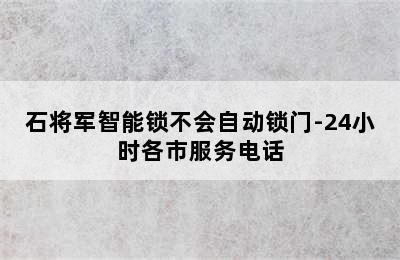 石将军智能锁不会自动锁门-24小时各市服务电话